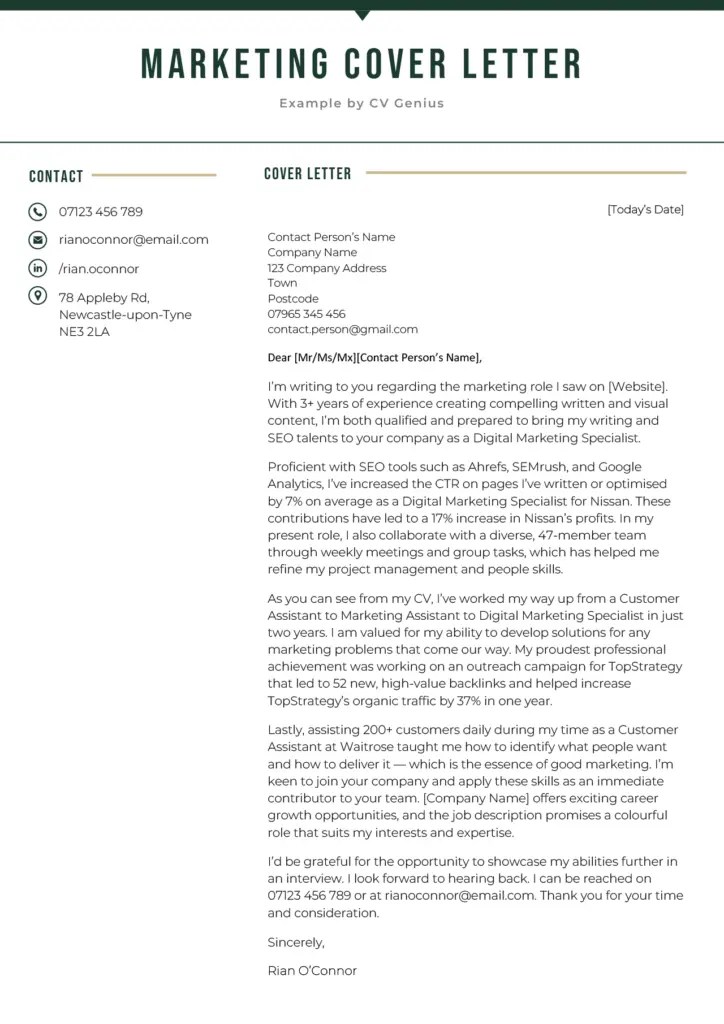 MARKETING COVER LETTER

Example by CV Genius

CONTACT

07123 456 789

rianoconnor@email.com

/rian.oconnor

78 Appleby Rd, Newcastle-upon-Tyne NE3 2LA

COVER LETTER

[Today's Date]

Contact Person's Name
Company Name
123 Company Address
Town
Postcode
07965 345 456
contact.person@gmail.com

Dear [Mr/Ms/Mx][Contact Person's Name],

I'm writing to you regarding the marketing role I saw on [Website]. With 3+ years of experience creating compelling written and visual content, I'm both qualified and prepared to bring my writing and SEO talents to your company as a Digital Marketing Specialist.

Proficient with SEO tools such as Ahrefs, SEMrush, and Google Analytics, I've increased the CTR on pages I've written or optimised by 7% on average as a Digital Marketing Specialist for Nissan. These contributions have led to a 17% increase in Nissan's profits. In my present role, I also collaborate with a diverse, 47-member team through weekly meetings and group tasks, which has helped me refine my project management and people skills.

As you can see from my CV, I've worked my way up from a Customer Assistant to Marketing Assistant to Digital Marketing Specialist in just two years. I am valued for my ability to develop solutions for any marketing problems that come our way. My proudest professional achievement was working on an outreach campaign for TopStrategy that led to 52 new, high-value backlinks and helped increase TopStrategy's organic traffic by 37% in one year.

Lastly, assisting 200+ customers daily during my time as a Customer Assistant at Waitrose taught me how to identify what people want and how to deliver it — which is the essence of good marketing. I'm keen to join your company and apply these skills as an immediate contributor to your team. [Company Name] offers exciting career growth opportunities, and the job description promises a colourful role that suits my interests and expertise.

I'd be grateful for the opportunity to showcase my abilities further in an interview. I look forward to hearing back. I can be reached on 07123 456 789 or at rianoconnor@email.com. Thank you for your time and consideration.

Sincerely,

Rian O'Connor